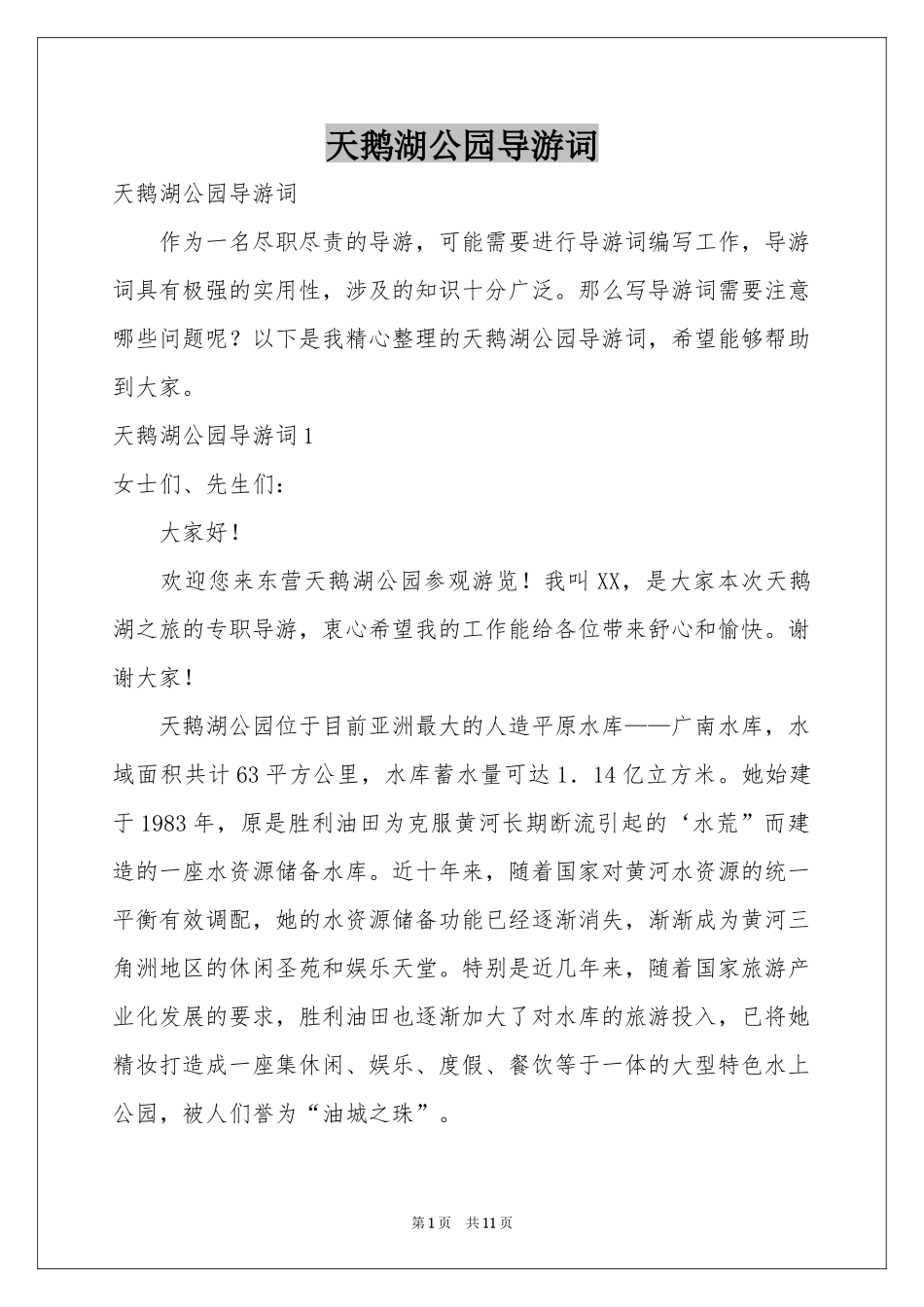 天鹅湖公园导游词

天鹅湖公园导游词

作为一名尽职尽责的导游，可能需要进行导游词编写工作，导游词具有极强的实用性，涉及的知识十分广泛。那么写导游词需要注意哪些问题呢？以下是我精心整理的天鹅湖公园导游词，希望能够帮助到大家。

天鹅湖公园导游词1

女士们、先生们：

大家好！

欢迎您来东营天鹅湖公园参观游览！我叫XX，是大家本次天鹅湖之旅的专职导游，衷心希望我的工作能给各位带来舒心和愉快。谢谢大家！

天鹅湖公园位于目前亚洲最大的人造平原水库——广南水库，水域面积共计63平方公里，水库蓄水量可达1．14亿立方米。她始建于1983年，原是胜利油田为克服黄河长期断流引起的‘水荒”而建造的一座水资源储备水库。近十年来，随着国家对黄河水资源的统一平衡有效调配，她的水资源储备功能已经逐渐消失，渐渐成为黄河三角洲地区的休闲圣苑和娱乐天堂。特别是近几年来，随着国家旅游产业化发展的要求，胜利油田也逐渐加大了对水库的旅游投入，已将她精妆打造成一座集休闲、娱乐、度假、餐饮等于一体的大型特色水上公园，被人们誉为“油城之珠”。

第1页 共11页